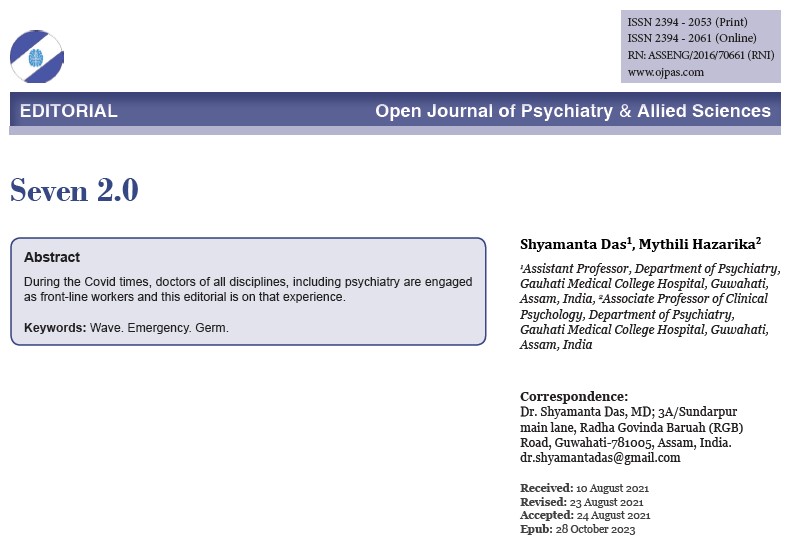 ISSN 2394 - 2053 (Print)
ISSN 2394 - 2061 (Online)
RN: ASSENG/2016/70661 (RNI)
www.ojpas.com

EDITORIAL

Open Journal of Psychiatry & Allied Sciences

Seven 2.0

Abstract

During the Covid times, doctors of all disciplines, including psychiatry are engaged as front-line workers and this editorial is on that experience.

Keywords: Wave. Emergency. Germ.

Shyamanta Das$^1$, Mythili Hazarika$^2$

$^1$Assistant Professor, Department of Psychiatry, Gauhati Medical College Hospital, Guwahati, Assam, India, $^2$Associate Professor of Clinical Psychology, Department of Psychiatry, Gauhati Medical College Hospital, Guwahati, Assam, India

Correspondence:
Dr. Shyamanta Das, MD; 3A/Sundarpur main lane, Radha Govinda Baruah (RGB) Road, Guwahati-781005, Assam, India.
dr.shyamantadas@gmail.com

Received: 10 August 2021
Revised: 23 August 2021
Accepted: 24 August 2021
Epub: 28 October 2023